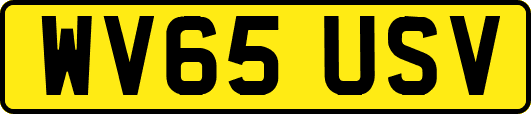 WV65 USV